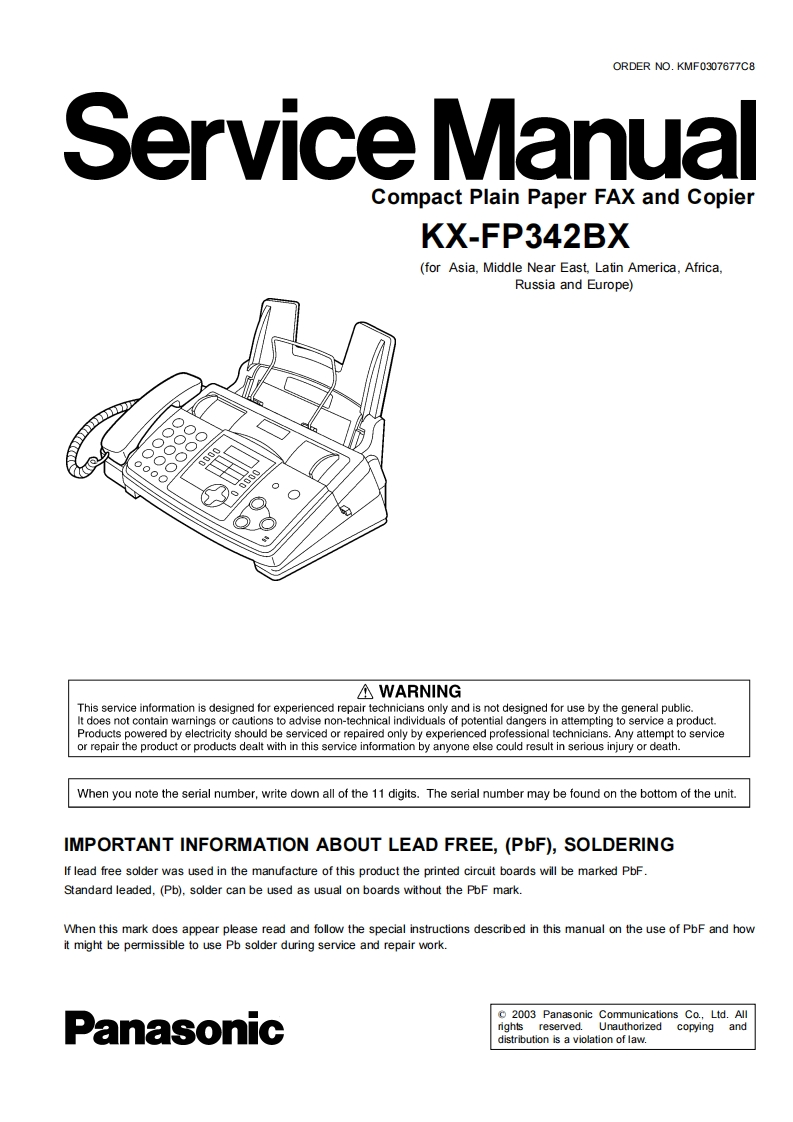 ORDER NO. KMF0307677C8

Service Manual

Compact Plain Paper FAX and Copier

KX-FP342BX

(for Asia, Middle Near East, Latin America, Africa, Russia and Europe)

⚠ WARNING

This service information is designed for experienced repair technicians only and is not designed for use by the general public. It does not contain warnings or cautions to advise non-technical individuals of potential dangers in attempting to service a product. Products powered by electricity should be serviced or repaired only by experienced professional technicians. Any attempt to service or repair the product or products dealt with in this service information by anyone else could result in serious injury or death.

When you note the serial number, write down all of the 11 digits. The serial number may be found on the bottom of the unit.

IMPORTANT INFORMATION ABOUT LEAD FREE, (PbF), SOLDERING

If lead free solder was used in the manufacture of this product the printed circuit boards will be marked PbF.
Standard leaded, (Pb), solder can be used as usual on boards without the PbF mark.

When this mark does appear please read and follow the special instructions described in this manual on the use of PbF and how it might be permissible to use Pb solder during service and repair work.

Panasonic

© 2003 Panasonic Communications Co., Ltd. All rights reserved. Unauthorized copying and distribution is a violation of law.